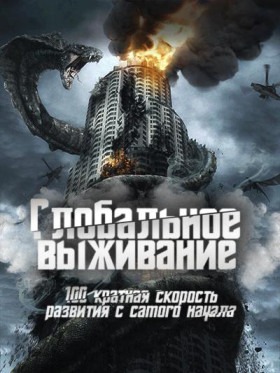 Глобальное выживание

100 кратная скорость развития с самого начала